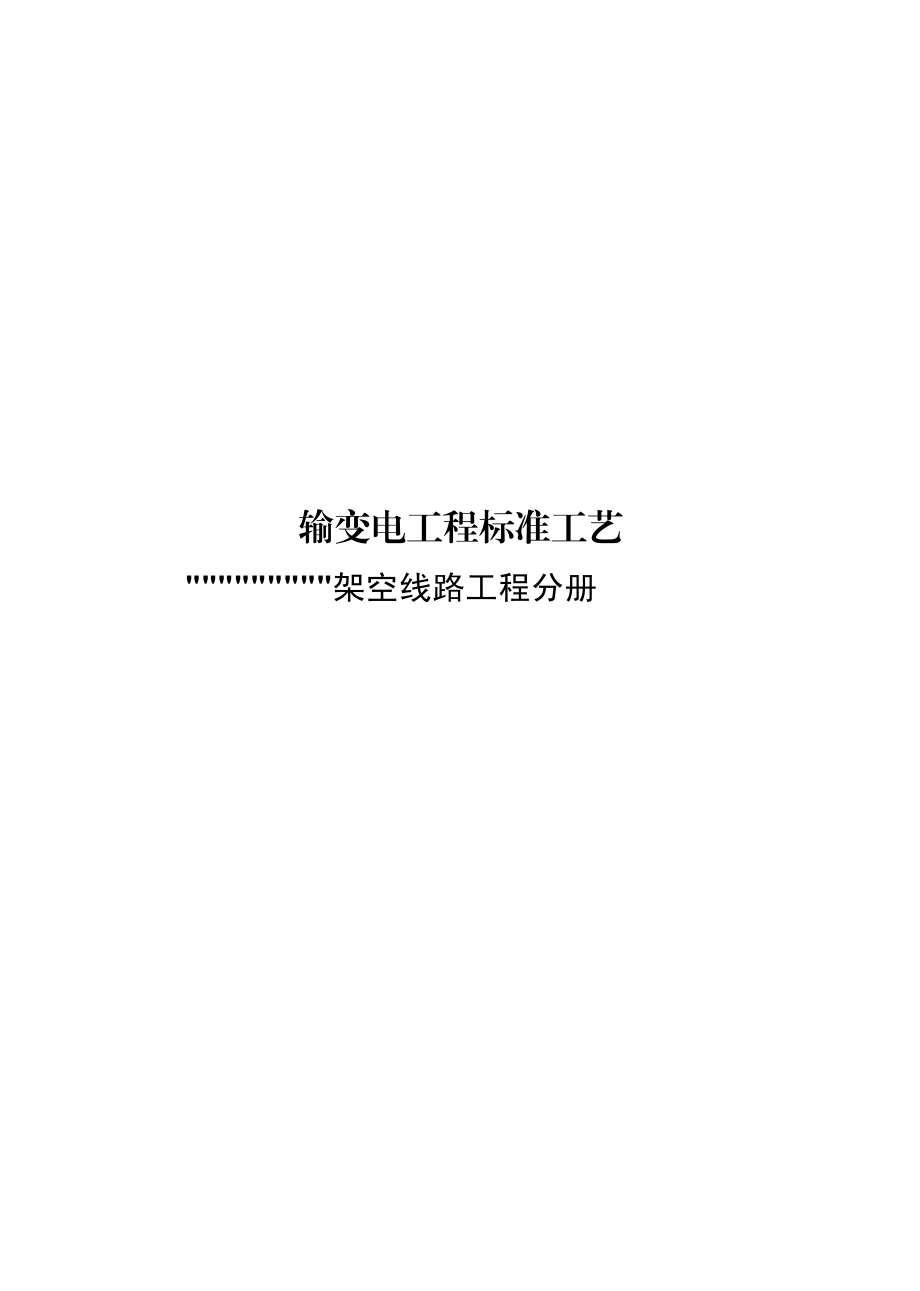 输变电工程标准工艺

""""""""""""""架空线路工程分册